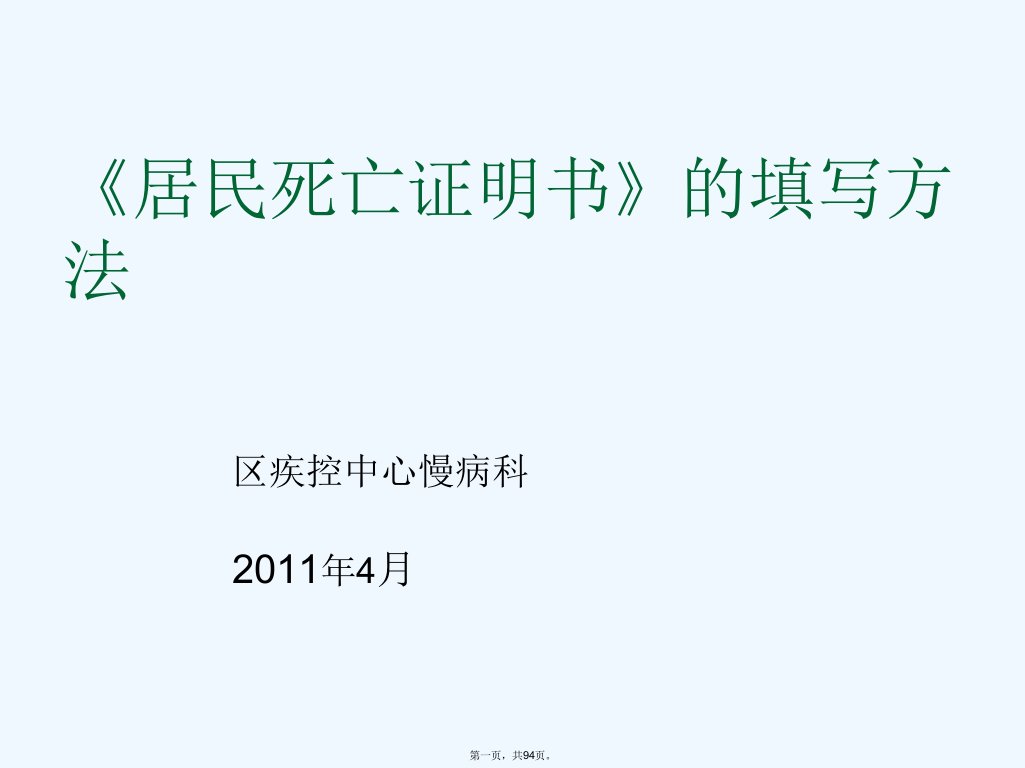 《居民死亡证明书》的填写方法

区疾控中心慢病科

2011年4月

第一页，共94页。